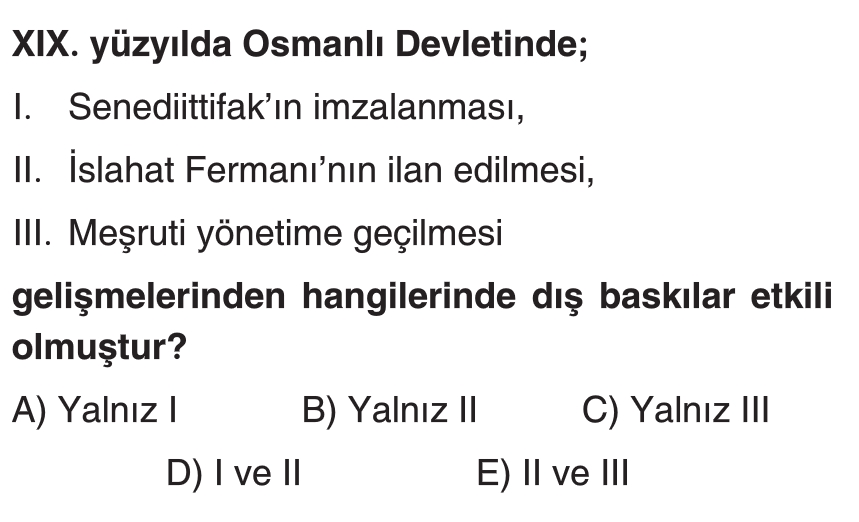 XIX. yüzyılda Osmanlı Devletinde;

I. Senediittifak'ın imzalanması,

II. İslahat Fermanı'nın ilan edilmesi,

III. Meşruti yönetime geçilmesi

gelişmelerinden hangilerinde dış baskılar etkili olmuştur?

A) Yalnız I B) Yalnız II C) Yalnız III

D) I ve II E) II ve III